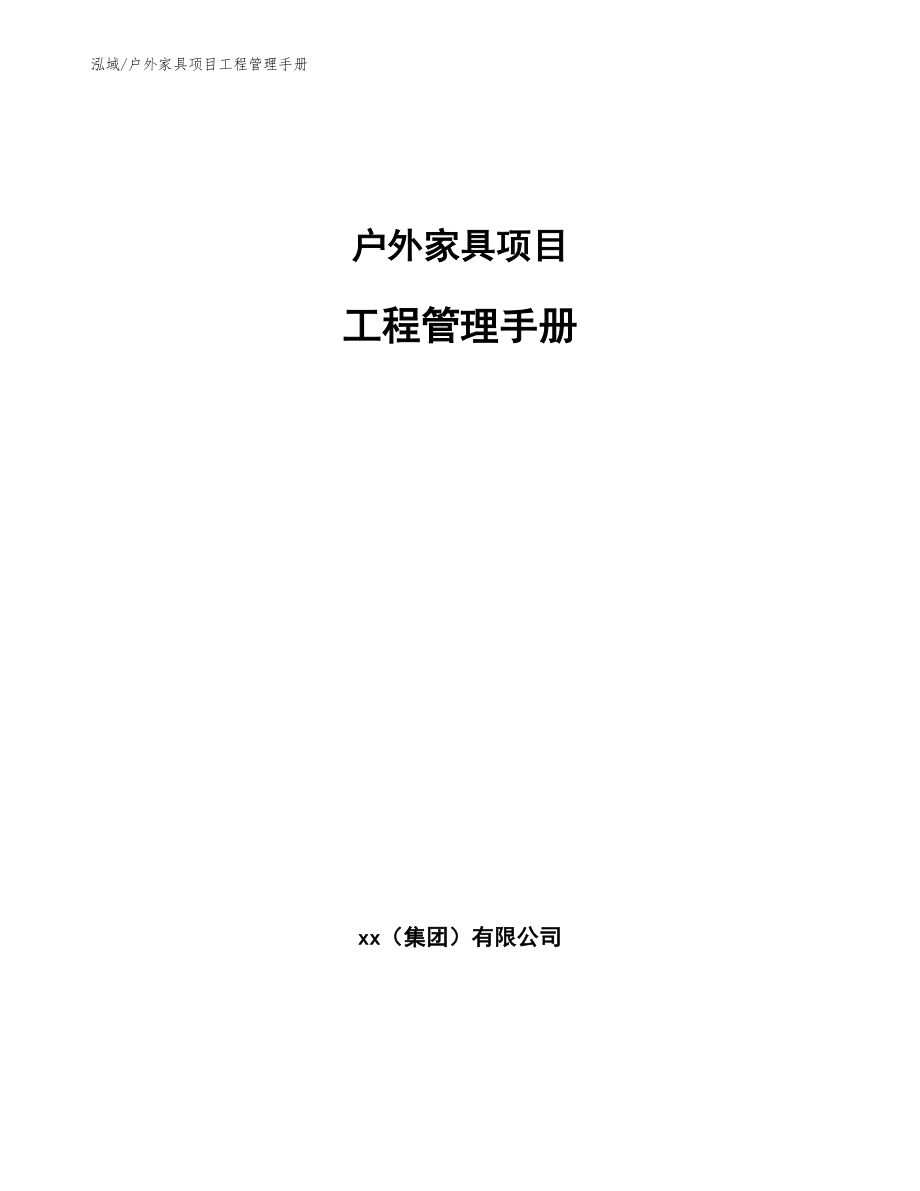 泓域/户外家具项目工程管理手册

户外家具项目

工程管理手册

xx（集团）有限公司